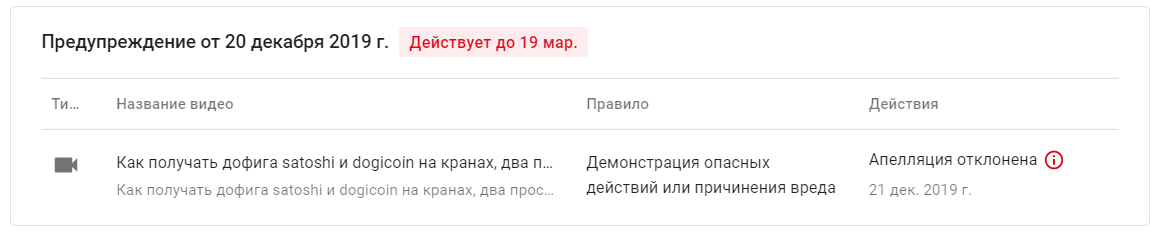 Предупреждение от 20 декабря 2019 г. Действует до 19 мар.

| Ти... | Название видео | Правило | Действия |
|---|---|---|---|
| | Как получать дофига satoshi и dogicoin на кранах, два п... Как получать дофига satoshi и dogicoin на кранах, два прос... | Демонстрация опасных действий или причинения вреда | Апелляция отклонена 21 дек. 2019 г. |